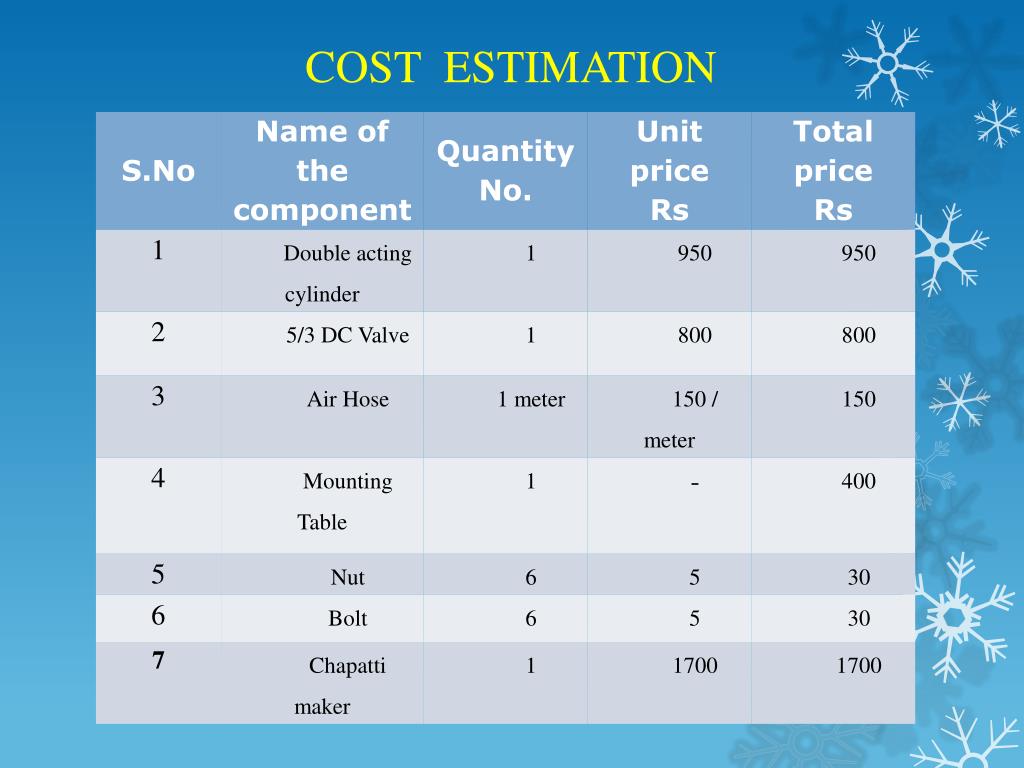 COST ESTIMATION

| S.No | Name of the component | Quantity No. | Unit price Rs | Total price Rs |
|---|---|---|---|---|
| 1 | Double acting cylinder | 1 | 950 | 950 |
| 2 | 5/3 DC Valve | 1 | 800 | 800 |
| 3 | Air Hose | 1 meter | 150 / meter | 150 |
| 4 | Mounting Table | 1 | - | 400 |
| 5 | Nut | 6 | 5 | 30 |
| 6 | Bolt | 6 | 5 | 30 |
| 7 | Chapatti maker | 1 | 1700 | 1700 |